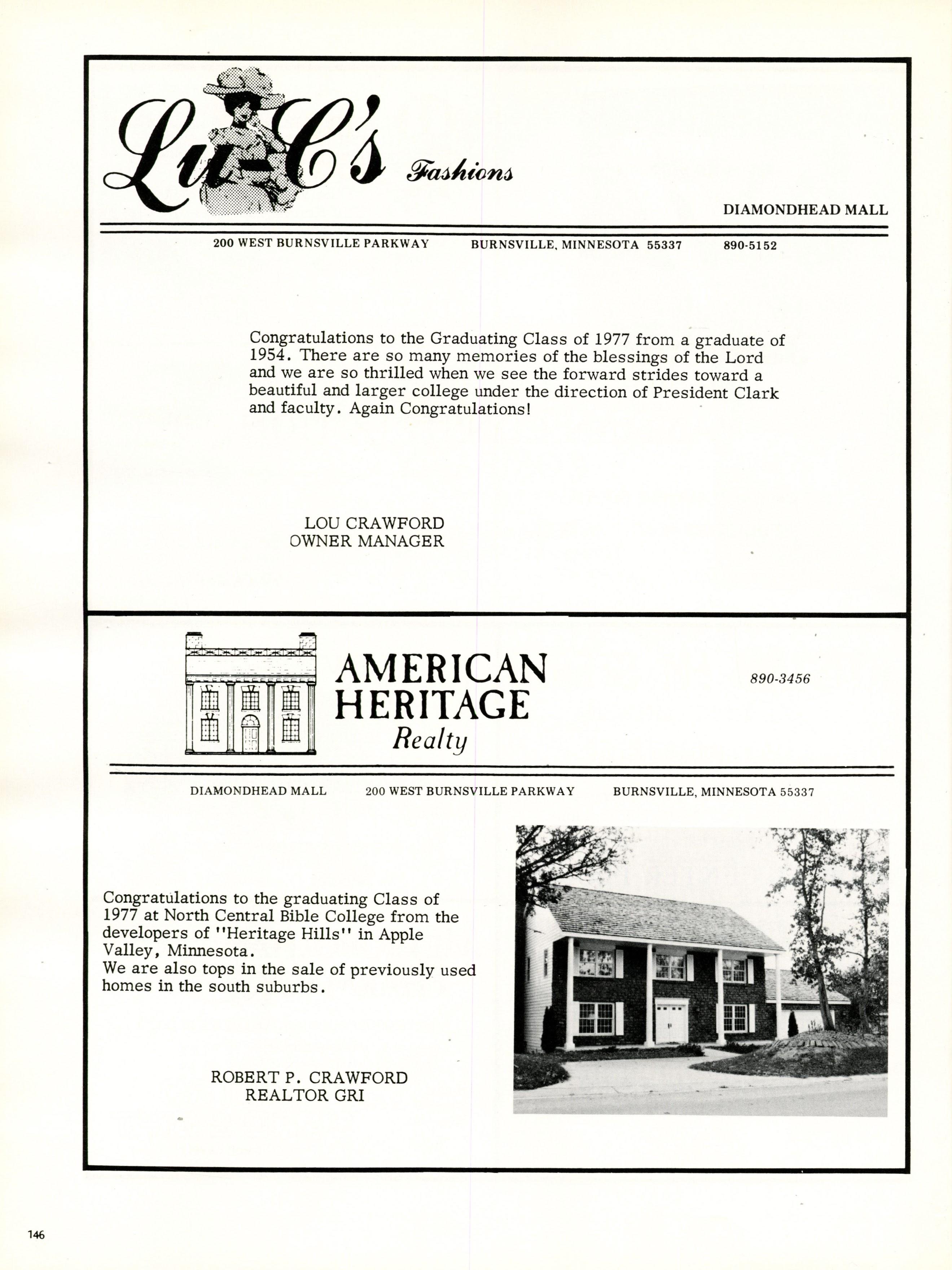 Lu-C's Fashions

DIAMONDHEAD MALL

200 WEST BURNSVILLE PARKWAY BURNSVILLE, MINNESOTA 55337 890-5152

Congratulations to the Graduating Class of 1977 from a graduate of 1954. There are so many memories of the blessings of the Lord and we are so thrilled when we see the forward strides toward a beautiful and larger college under the direction of President Clark and faculty. Again Congratulations!

LOU CRAWFORD
OWNER MANAGER

AMERICAN HERITAGE Realty

890-3456

DIAMONDHEAD MALL 200 WEST BURNSVILLE PARKWAY BURNSVILLE, MINNESOTA 55337

Congratulations to the graduating Class of 1977 at North Central Bible College from the developers of "Heritage Hills" in Apple Valley, Minnesota.
We are also tops in the sale of previously used homes in the south suburbs.

ROBERT P. CRAWFORD
REALTOR GRI

146